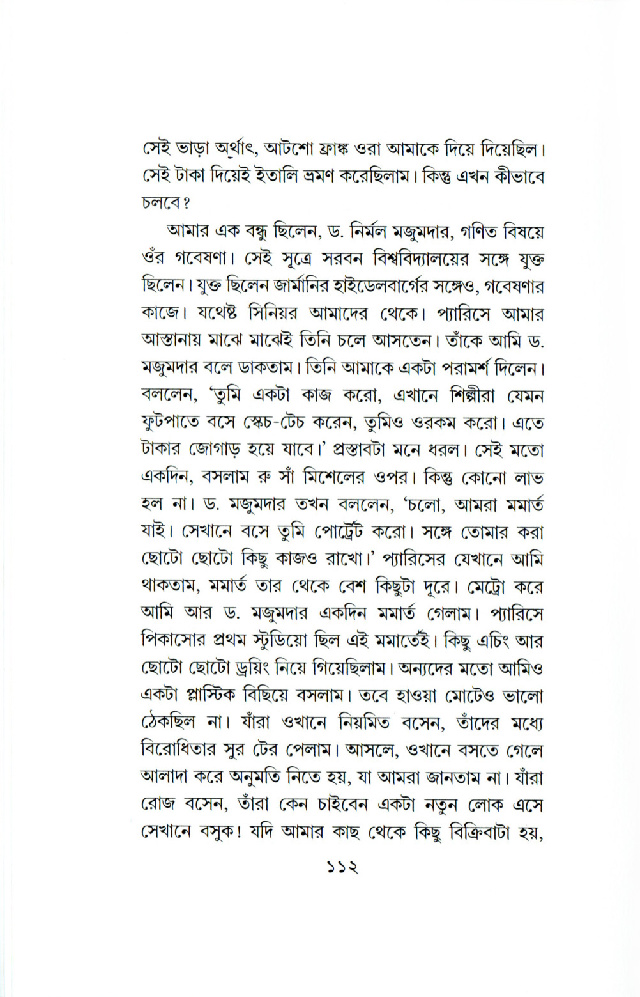 সেই ভাড়া অর্থাৎ, আটশো ফ্রাঙ্ক ওরা আমাকে দিয়ে দিয়েছিল। সেই টাকা দিয়েই ইতালি ভ্রমণ করেছিলাম। কিন্তু এখন কীভাবে চলবে?

আমার এক বন্ধু ছিলেন, ড. নির্মল মজুমদার, গণিত বিষয়ে ওঁর গবেষণা। সেই সূত্রে সরবন বিশ্ববিদ্যালয়ের সঙ্গে যুক্ত ছিলেন। যুক্ত ছিলেন জার্মানির হাইডেলবার্গের সঙ্গেও, গবেষণার কাজে। যথেষ্ট সিনিয়র আমাদের থেকে। প্যারিসে আমার আস্তানায় মাঝে মাঝেই তিনি চলে আসতেন। তাঁকে আমি ড. মজুমদার বলে ডাকতাম। তিনি আমাকে একটা পরামর্শ দিলেন। বললেন, 'তুমি একটা কাজ করো, এখানে শিল্পীরা যেমন ফুটপাতে বসে স্কেচ-টেচ করেন, তুমিও ওরকম করো। এতে টাকার জোগাড় হয়ে যাবে।' প্রস্তাবটা মনে ধরল। সেই মতো একদিন, বসলাম রু সাঁ মিশেলের ওপর। কিন্তু কোনো লাভ হল না। ড. মজুমদার তখন বললেন, 'চলো, আমরা মমার্ত যাই। সেখানে বসে তুমি পোর্ট্রেট করো। সঙ্গে তোমার করা ছোটো ছোটো কিছু কাজও রাখো।' প্যারিসের যেখানে আমি থাকতাম, মমার্ত তার থেকে বেশ কিছুটা দূরে। মেট্রো করে আমি আর ড. মজুমদার একদিন মমার্ত গেলাম। প্যারিসে পিকাসোর প্রথম স্টুডিয়ো ছিল এই মমার্তেই। কিছু এচিং আর ছোটো ছোটো ড্রয়িং নিয়ে গিয়েছিলাম। অন্যদের মতো আমিও একটা প্লাস্টিক বিছিয়ে বসলাম। তবে হাওয়া মোটেও ভালো ঠেকছিল না। যাঁরা ওখানে নিয়মিত বসেন, তাঁদের মধ্যে বিরোধিতার সুর টের পেলাম। আসলে, ওখানে বসতে গেলে আলাদা করে অনুমতি নিতে হয়, যা আমরা জানতাম না। যাঁরা রোজ বসেন, তাঁরা কেন চাইবেন একটা নতুন লোক এসে সেখানে বসুক! যদি আমার কাছ থেকে কিছু বিক্রিবাটা হয়,

১১২